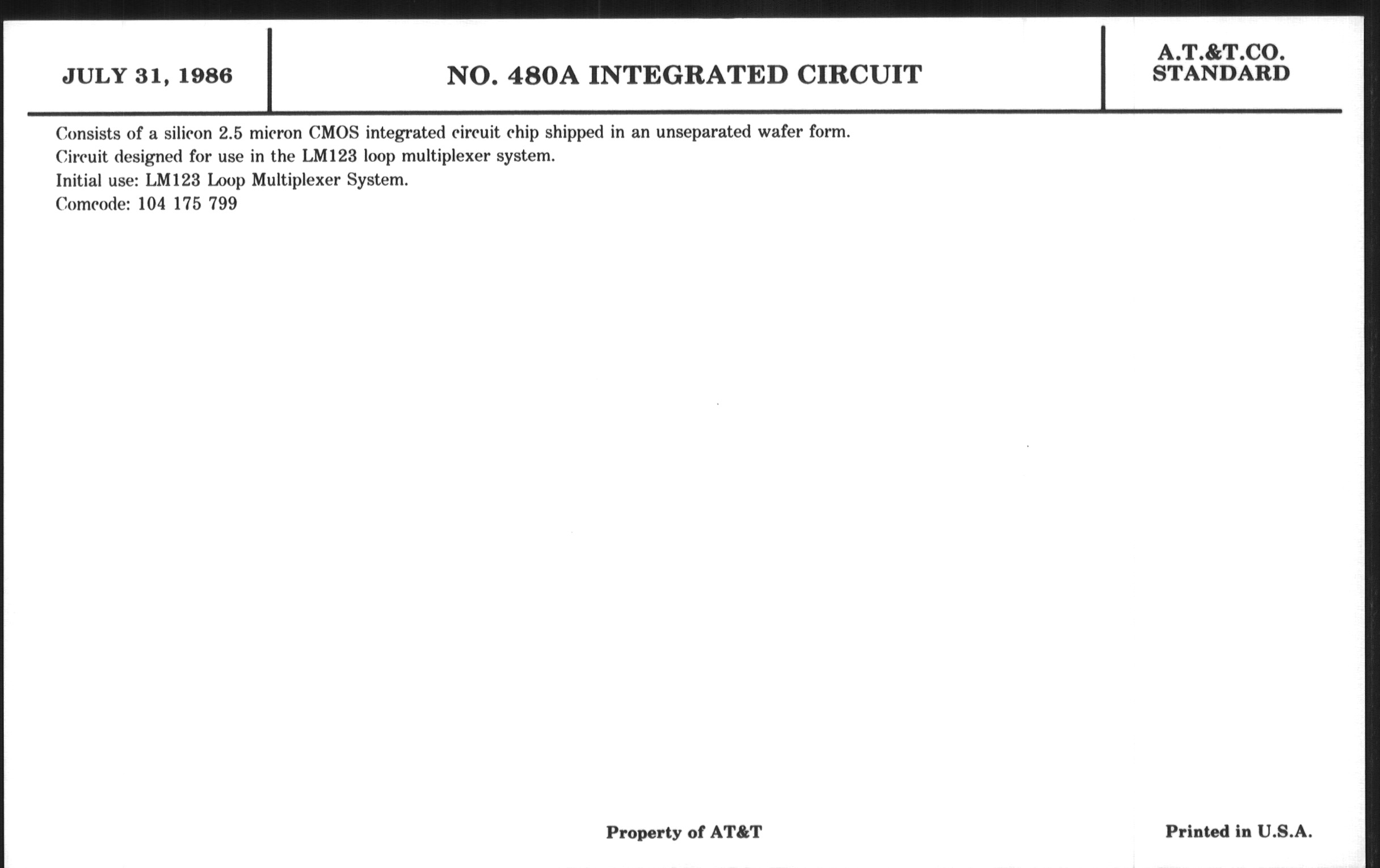 JULY 31, 1986

NO. 480A INTEGRATED CIRCUIT

A.T.&T.CO.
STANDARD

Consists of a silicon 2.5 micron CMOS integrated circuit chip shipped in an unseparated wafer form.
Circuit designed for use in the LM123 loop multiplexer system.
Initial use: LM123 Loop Multiplexer System.
Comcode: 104 175 799

Property of AT&T

Printed in U.S.A.